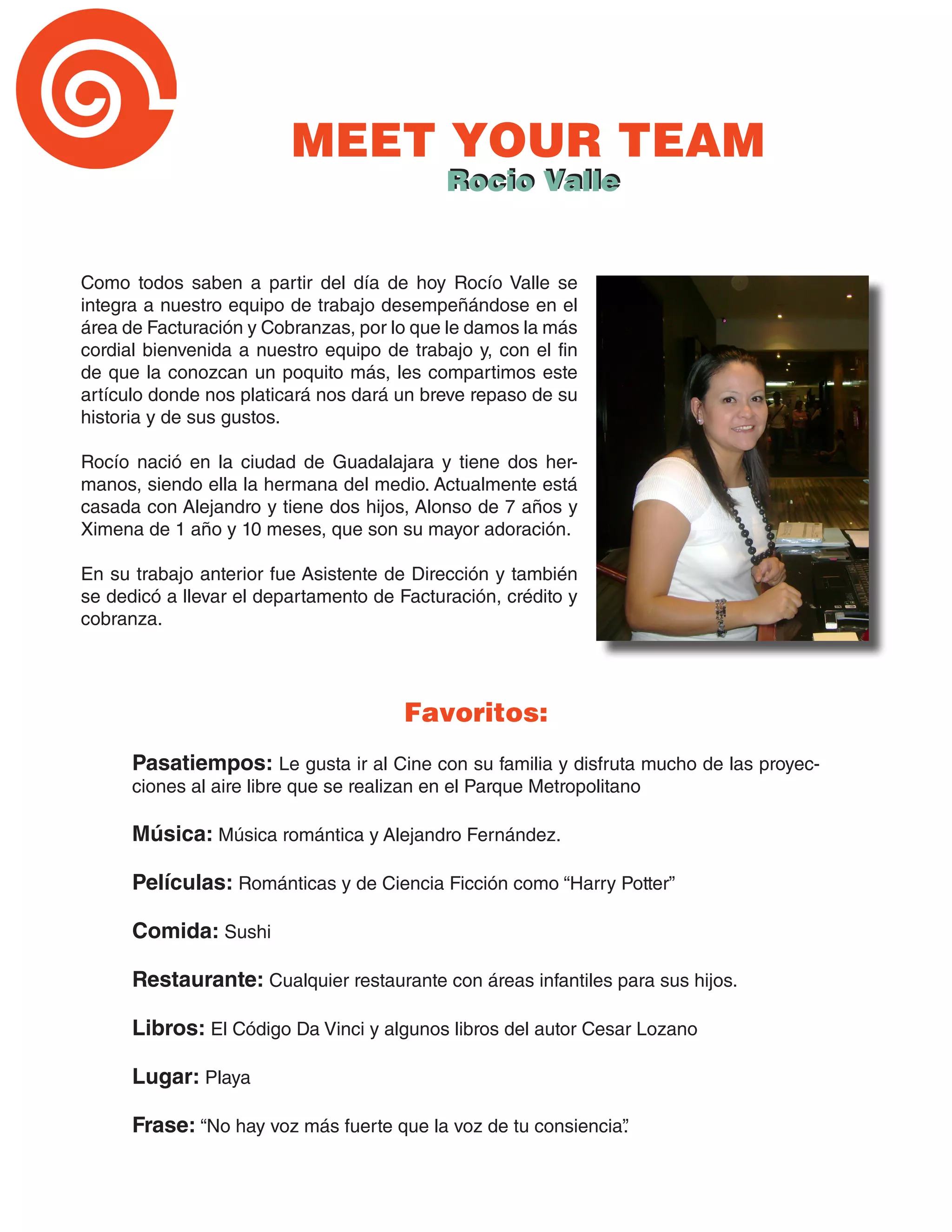 MEET YOUR TEAM
Rocio Valle

Como todos saben a partir del día de hoy Rocío Valle se integra a nuestro equipo de trabajo desempeñándose en el área de Facturación y Cobranzas, por lo que le damos la más cordial bienvenida a nuestro equipo de trabajo y, con el fin de que la conozcan un poquito más, les compartimos este artículo donde nos platicará nos dará un breve repaso de su historia y de sus gustos.

Rocío nació en la ciudad de Guadalajara y tiene dos hermanos, siendo ella la hermana del medio. Actualmente está casada con Alejandro y tiene dos hijos, Alonso de 7 años y Ximena de 1 año y 10 meses, que son su mayor adoración.

En su trabajo anterior fue Asistente de Dirección y también se dedicó a llevar el departamento de Facturación, crédito y cobranza.

Favoritos:

Pasatiempos: Le gusta ir al Cine con su familia y disfruta mucho de las proyecciones al aire libre que se realizan en el Parque Metropolitano

Música: Música romántica y Alejandro Fernández.

Películas: Románticas y de Ciencia Ficción como “Harry Potter”

Comida: Sushi

Restaurante: Cualquier restaurante con áreas infantiles para sus hijos.

Libros: El Código Da Vinci y algunos libros del autor Cesar Lozano

Lugar: Playa

Frase: “No hay voz más fuerte que la voz de tu consiencia”.